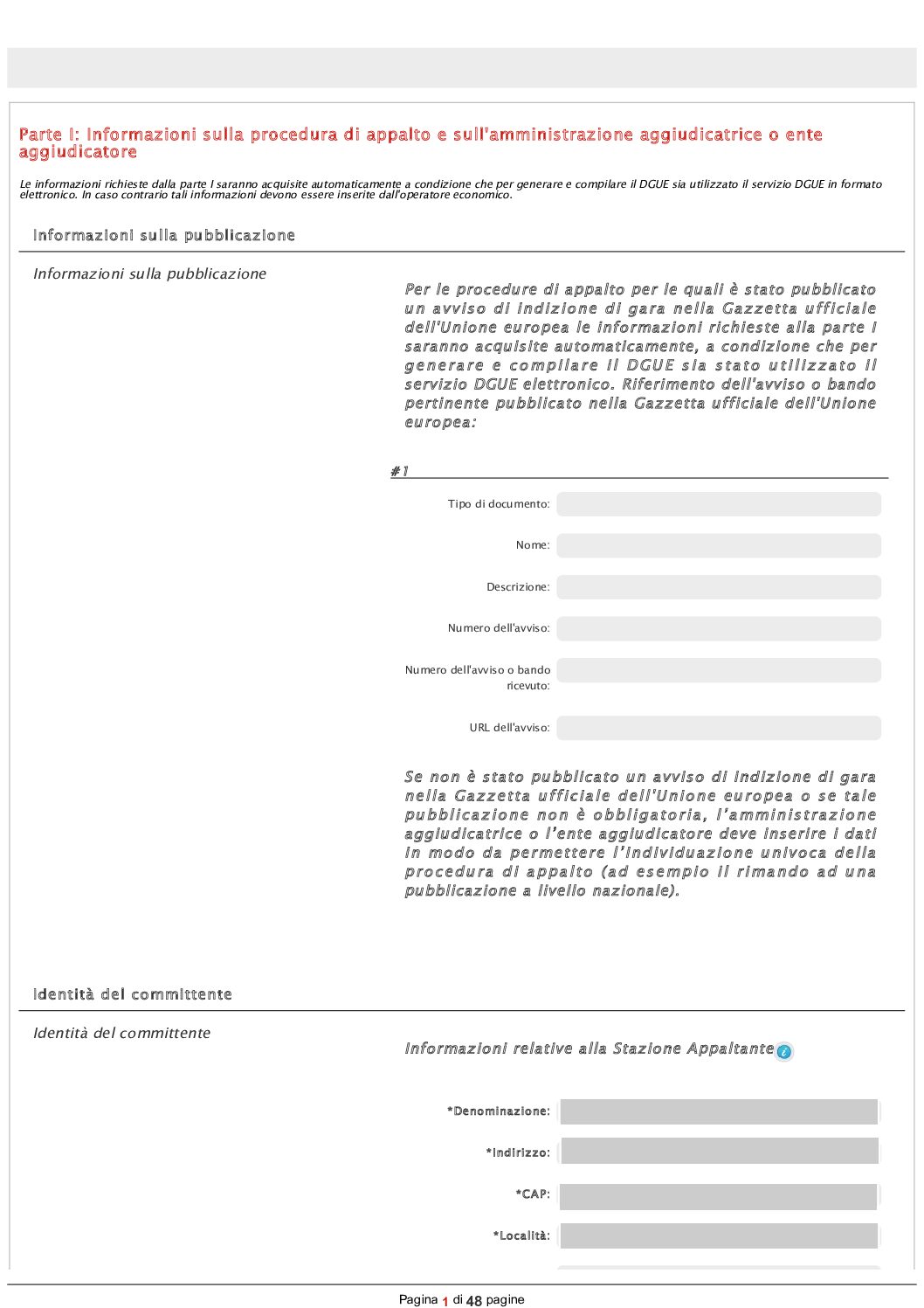 Parte I: Informazioni sulla procedura di appalto e sull'amministrazione aggiudicatrice o ente aggiudicatore

Le informazioni richieste dalla parte I saranno acquisite automaticamente a condizione che per generare e compilare il DGUE sia utilizzato il servizio DGUE in formato elettronico. In caso contrario tali informazioni devono essere inserite dall'operatore economico.

Informazioni sulla pubblicazione

Informazioni sulla pubblicazione

Per le procedure di appalto per le quali è stato pubblicato un avviso di indizione di gara nella Gazzetta ufficiale dell'Unione europea le informazioni richieste alla parte I saranno acquisite automaticamente, a condizione che per generare e compilare il DGUE sia stato utilizzato il servizio DGUE elettronico. Riferimento dell'avviso o bando pertinente pubblicato nella Gazzetta ufficiale dell'Unione europea:

#1

Tipo di documento:

Nome:

Descrizione:

Numero dell'avviso:

Numero dell'avviso o bando ricevuto:

URL dell'avviso:

Se non è stato pubblicato un avviso di indizione di gara nella Gazzetta ufficiale dell'Unione europea o se tale pubblicazione non è obbligatoria, l'amministrazione aggiudicatrice o l'ente aggiudicatore deve inserire i dati in modo da permettere l'individuazione univoca della procedura di appalto (ad esempio il rimando ad una pubblicazione a livello nazionale).

Identità del committente

Identità del committente

Informazioni relative alla Stazione Appaltante

*Denominazione:

*Indirizzo:

*CAP:

*Località:

Pagina 1 di 48 pagine